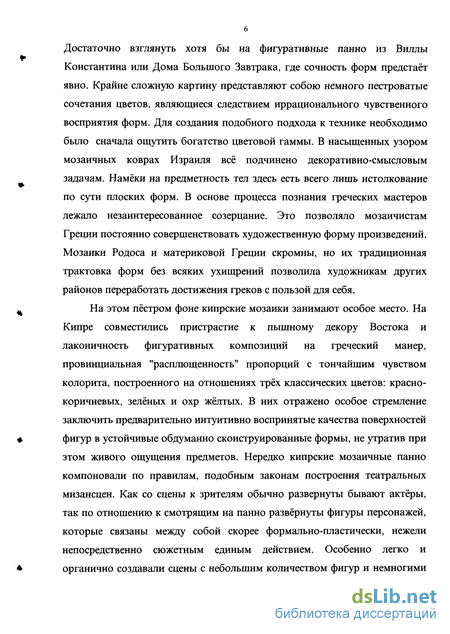 6

Достаточно взглянуть хотя бы на фигуративные панно из Виллы Константина или Дома Большого Завтрака, где сочность форм предстаёт явно. Крайне сложную картину представляют собою немного пестроватые сочетания цветов, являющиеся следствием иррационального чувственного восприятия форм. Для создания подобного подхода к технике необходимо было сначала ощутить богатство цветовой гаммы. В насыщенных узором мозаичных коврах Израиля всё подчинено декоративно-смысловым задачам. Намёки на предметность тел здесь есть всего лишь истолкование по сути плоских форм. В основе процесса познания греческих мастеров лежало незаинтересованное созерцание. Это позволяло мозаичистам Греции постоянно совершенствовать художественную форму произведений. Мозаики Родоса и материковой Греции скромны, но их традиционная трактовка форм без всяких ухищрений позволила художникам других районов переработать достижения греков с пользой для себя.

На этом пёстром фоне кипрские мозаики занимают особое место. На Кипре совместились пристрастие к пышному декору Востока и лаконичность фигуративных композиций на греческий манер, провинциальная "расплющенность" пропорций с тончайшим чувством колорита, построенного на отношениях трёх классических цветов: красно-коричневых, зелёных и охр жёлтых. В них отражено особое стремление заключить предварительно интуитивно воспринятые качества поверхностей фигур в устойчивые обдуманно сконструированные формы, не утратив при этом живого ощущения предметов. Нередко кипрские мозаичные панно компоновали по правилам, подобным законам построения театральных мизансцен. Как со сцены к зрителям обычно развернуты бывают актёры, так по отношению к смотрящим на панно развёрнуты фигуры персонажей, которые связаны между собой скорее формально-пластически, нежели непосредственно сюжетным единым действием. Особенно легко и органично создавали сцены с небольшим количеством фигур и немногими

dsLib.net
библиотека диссертаций